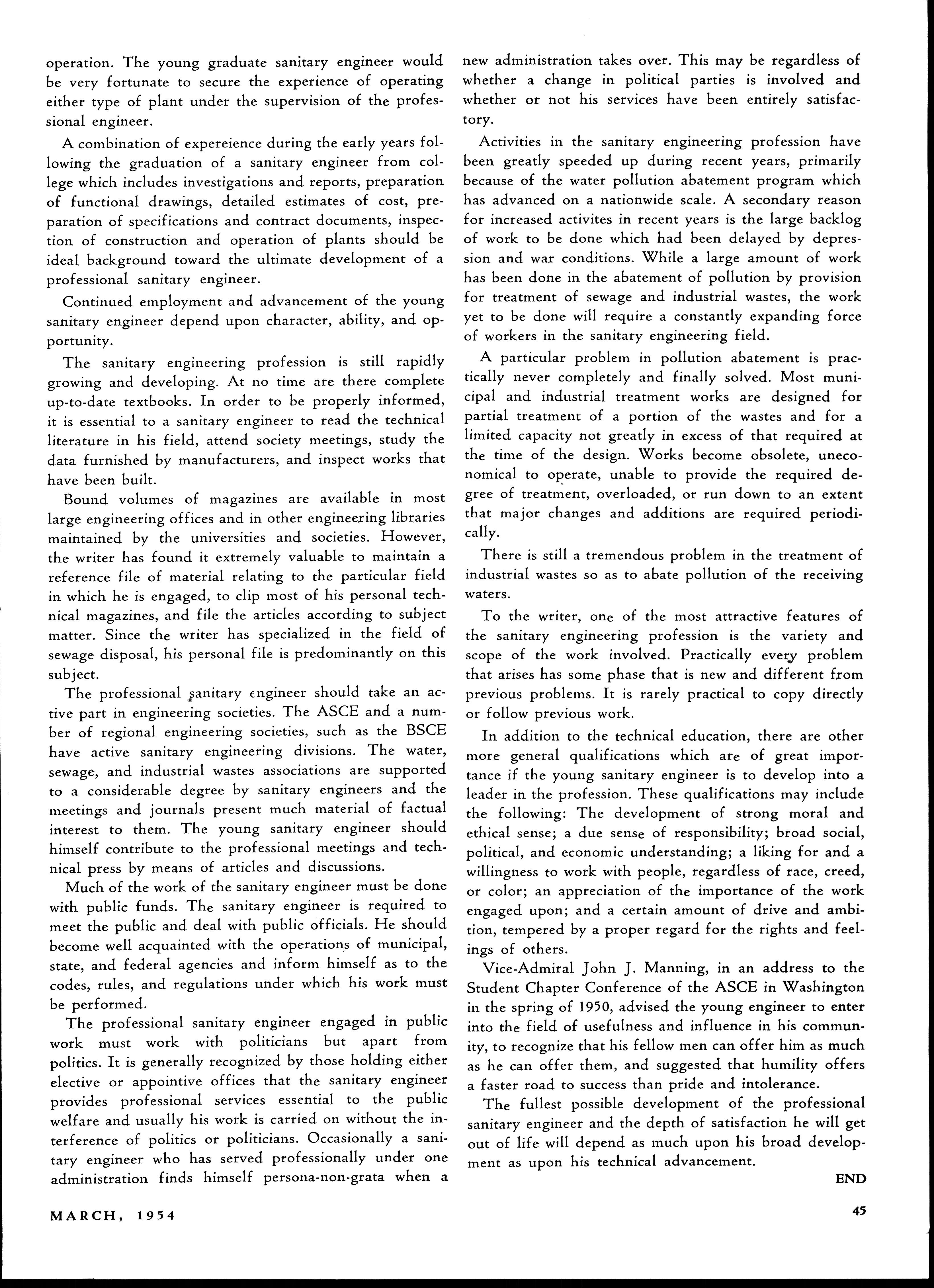 operation. The young graduate sanitary engineer would be very fortunate to secure the experience of operating either type of plant under the supervision of the professional engineer.

A combination of expereience during the early years following the graduation of a sanitary engineer from college which includes investigations and reports, preparation of functional drawings, detailed estimates of cost, preparation of specifications and contract documents, inspection of construction and operation of plants should be ideal background toward the ultimate development of a professional sanitary engineer.

Continued employment and advancement of the young sanitary engineer depend upon character, ability, and opportunity.

The sanitary engineering profession is still rapidly growing and developing. At no time are there complete up-to-date textbooks. In order to be properly informed, it is essential to a sanitary engineer to read the technical literature in his field, attend society meetings, study the data furnished by manufacturers, and inspect works that have been built.

Bound volumes of magazines are available in most large engineering offices and in other engineering libraries maintained by the universities and societies. However, the writer has found it extremely valuable to maintain a reference file of material relating to the particular field in which he is engaged, to clip most of his personal technical magazines, and file the articles according to subject matter. Since the writer has specialized in the field of sewage disposal, his personal file is predominantly on this subject.

The professional sanitary engineer should take an active part in engineering societies. The ASCE and a number of regional engineering societies, such as the BSCE have active sanitary engineering divisions. The water, sewage, and industrial wastes associations are supported to a considerable degree by sanitary engineers and the meetings and journals present much material of factual interest to them. The young sanitary engineer should himself contribute to the professional meetings and technical press by means of articles and discussions.

Much of the work of the sanitary engineer must be done with public funds. The sanitary engineer is required to meet the public and deal with public officials. He should become well acquainted with the operations of municipal, state, and federal agencies and inform himself as to the codes, rules, and regulations under which his work must be performed.

The professional sanitary engineer engaged in public work must work with politicians but apart from politics. It is generally recognized by those holding either elective or appointive offices that the sanitary engineer provides professional services essential to the public welfare and usually his work is carried on without the interference of politics or politicians. Occasionally a sanitary engineer who has served professionally under one administration finds himself persona-non-grata when a new administration takes over. This may be regardless of whether a change in political parties is involved and whether or not his services have been entirely satisfactory.

Activities in the sanitary engineering profession have been greatly speeded up during recent years, primarily because of the water pollution abatement program which has advanced on a nationwide scale. A secondary reason for increased activites in recent years is the large backlog of work to be done which had been delayed by depression and war conditions. While a large amount of work has been done in the abatement of pollution by provision for treatment of sewage and industrial wastes, the work yet to be done will require a constantly expanding force of workers in the sanitary engineering field.

A particular problem in pollution abatement is practically never completely and finally solved. Most municipal and industrial treatment works are designed for partial treatment of a portion of the wastes and for a limited capacity not greatly in excess of that required at the time of the design. Works become obsolete, uneconomical to operate, unable to provide the required degree of treatment, overloaded, or run down to an extent that major changes and additions are required periodically.

There is still a tremendous problem in the treatment of industrial wastes so as to abate pollution of the receiving waters.

To the writer, one of the most attractive features of the sanitary engineering profession is the variety and scope of the work involved. Practically every problem that arises has some phase that is new and different from previous problems. It is rarely practical to copy directly or follow previous work.

In addition to the technical education, there are other more general qualifications which are of great importance if the young sanitary engineer is to develop into a leader in the profession. These qualifications may include the following: The development of strong moral and ethical sense; a due sense of responsibility; broad social, political, and economic understanding; a liking for and a willingness to work with people, regardless of race, creed, or color; an appreciation of the importance of the work engaged upon; and a certain amount of drive and ambition, tempered by a proper regard for the rights and feelings of others.

Vice-Admiral John J. Manning, in an address to the Student Chapter Conference of the ASCE in Washington in the spring of 1950, advised the young engineer to enter into the field of usefulness and influence in his community, to recognize that his fellow men can offer him as much as he can offer them, and suggested that humility offers a faster road to success than pride and intolerance.

The fullest possible development of the professional sanitary engineer and the depth of satisfaction he will get out of life will depend as much upon his broad development as upon his technical advancement.

END

MARCH, 1954

45